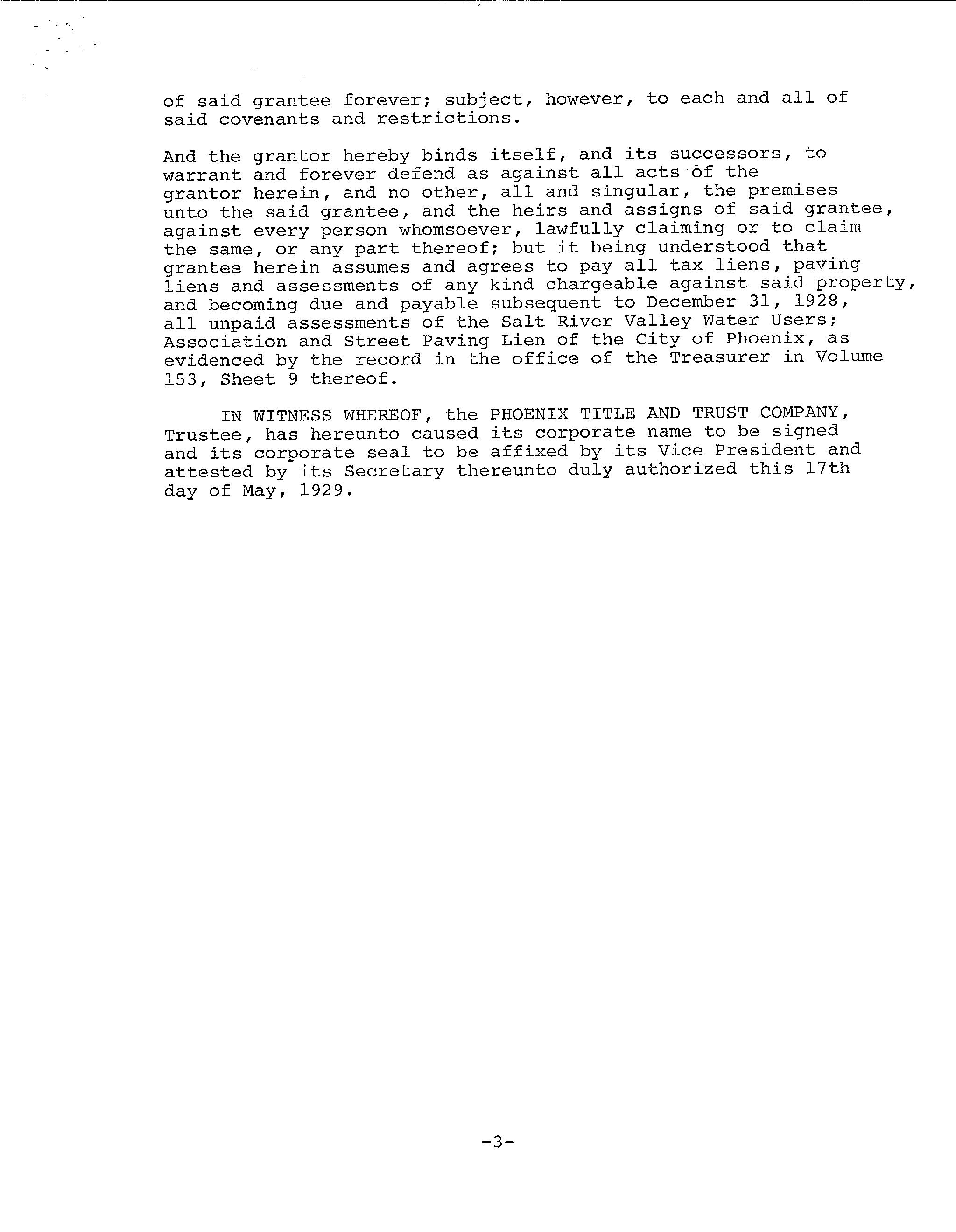 of said grantee forever; subject, however, to each and all of said covenants and restrictions.

And the grantor hereby binds itself, and its successors, to warrant and forever defend as against all acts of the grantor herein, and no other, all and singular, the premises unto the said grantee, and the heirs and assigns of said grantee, against every person whomsoever, lawfully claiming or to claim the same, or any part thereof; but it being understood that grantee herein assumes and agrees to pay all tax liens, paving liens and assessments of any kind chargeable against said property, and becoming due and payable subsequent to December 31, 1928, all unpaid assessments of the Salt River Valley Water Users; Association and Street Paving Lien of the City of Phoenix, as evidenced by the record in the office of the Treasurer in Volume 153, Sheet 9 thereof.

IN WITNESS WHEREOF, the PHOENIX TITLE AND TRUST COMPANY, Trustee, has hereunto caused its corporate name to be signed and its corporate seal to be affixed by its Vice President and attested by its Secretary thereunto duly authorized this 17th day of May, 1929.

-3-